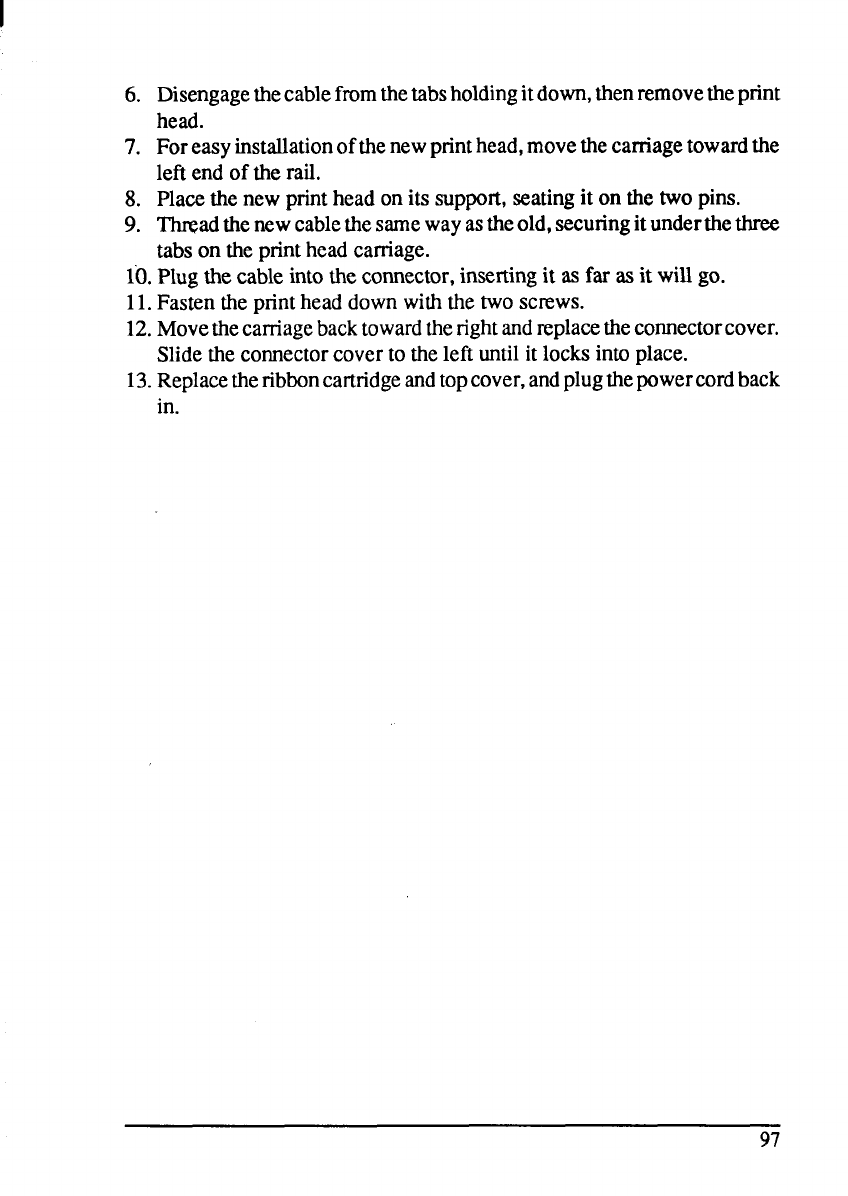 6. Disengage the cable from the tabs holding it down, then remove the print head.
7. For easy installation of the new print head, move the carriage toward the left end of the rail.
8. Place the new print head on its support, seating it on the two pins.
9. Thread the new cable the same way as the old, securing it under the three tabs on the print head carriage.
10. Plug the cable into the connector, inserting it as far as it will go.
11. Fasten the print head down with the two screws.
12. Move the carriage back toward the right and replace the connector cover. Slide the connector cover to the left until it locks into place.
13. Replace the ribbon cartridge and top cover, and plug the power cord back in.

97